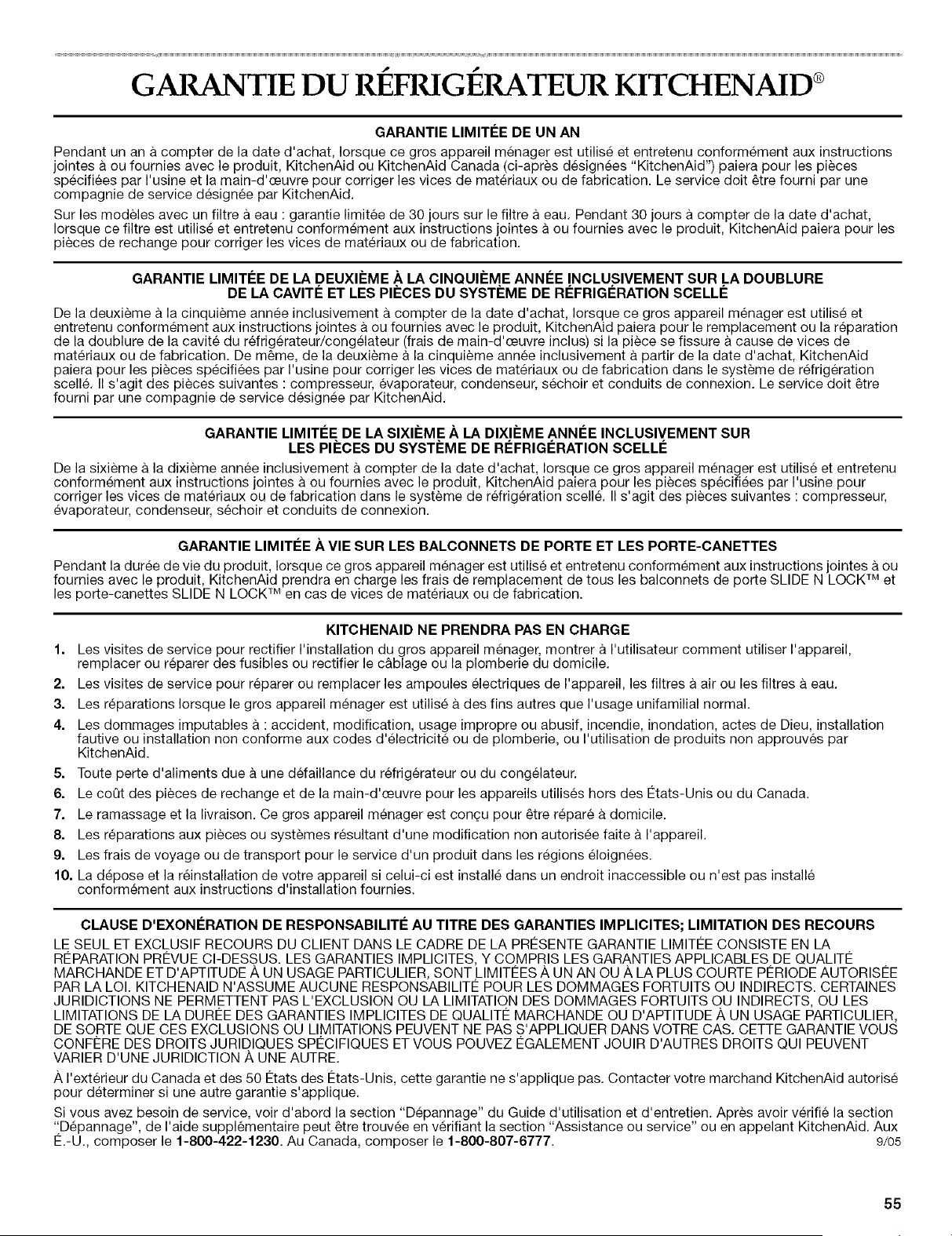 GARANTIE DU RÉFRIGÉRATEUR KITCHENAID®

GARANTIE LIMITÉE DE UN AN

Pendant un an à compter de la date d'achat, lorsque ce gros appareil ménager est utilisé et entretenu conformément aux instructions jointes à ou fournies avec le produit, KitchenAid ou KitchenAid Canada (ci-après désignées "KitchenAid") paiera pour les pièces spécifiées par l'usine et la main-d'œuvre pour corriger les vices de matériaux ou de fabrication. Le service doit être fourni par une compagnie de service désignée par KitchenAid.

Sur les modèles avec un filtre à eau : garantie limitée de 30 jours sur le filtre à eau. Pendant 30 jours à compter de la date d'achat, lorsque ce filtre est utilisé et entretenu conformément aux instructions jointes à ou fournies avec le produit, KitchenAid paiera pour les pièces de rechange pour corriger les vices de matériaux ou de fabrication.

GARANTIE LIMITÉE DE LA DEUXIÈME À LA CINQUIÈME ANNÉE INCLUSIVEMENT SUR LA DOUBLURE DE LA CAVITÉ ET LES PIÈCES DU SYSTÈME DE RÉFRIGÉRATION SCELLÉ

De la deuxième à la cinquième année inclusivement à compter de la date d'achat, lorsque ce gros appareil ménager est utilisé et entretenu conformément aux instructions jointes à ou fournies avec le produit, KitchenAid paiera pour le remplacement ou la réparation de la doublure de la cavité du réfrigérateur/congélateur (frais de main-d'œuvre inclus) si la pièce se fissure à cause de vices de matériaux ou de fabrication. De même, de la deuxième à la cinquième année inclusivement à partir de la date d'achat, KitchenAid paiera pour les pièces spécifiées par l'usine pour corriger les vices de matériaux ou de fabrication dans le système de réfrigération scellé. Il s'agit des pièces suivantes : compresseur, évaporateur, condenseur, séchoir et conduits de connexion. Le service doit être fourni par une compagnie de service désignée par KitchenAid.

GARANTIE LIMITÉE DE LA SIXIÈME À LA DIXIÈME ANNÉE INCLUSIVEMENT SUR LES PIÈCES DU SYSTÈME DE RÉFRIGÉRATION SCELLÉ

De la sixième à la dixième année inclusivement à compter de la date d'achat, lorsque ce gros appareil ménager est utilisé et entretenu conformément aux instructions jointes à ou fournies avec le produit, KitchenAid paiera pour les pièces spécifiées par l'usine pour corriger les vices de matériaux ou de fabrication dans le système de réfrigération scellé. Il s'agit des pièces suivantes : compresseur, évaporateur, condenseur, séchoir et conduits de connexion.

GARANTIE LIMITÉE À VIE SUR LES BALCONNETS DE PORTE ET LES PORTE-CANETTES

Pendant la durée de vie du produit, lorsque ce gros appareil ménager est utilisé et entretenu conformément aux instructions jointes à ou fournies avec le produit, KitchenAid prendra en charge les frais de remplacement de tous les balconnets de porte SLIDE N LOCK™ et les porte-canettes SLIDE N LOCK™ en cas de vices de matériaux ou de fabrication.

KITCHENAID NE PRENDRA PAS EN CHARGE

1. Les visites de service pour rectifier l'installation du gros appareil ménager, montrer à l'utilisateur comment utiliser l'appareil, remplacer ou réparer des fusibles ou rectifier le câblage ou la plomberie du domicile.
2. Les visites de service pour réparer ou remplacer les ampoules électriques de l'appareil, les filtres à air ou les filtres à eau.
3. Les réparations lorsque le gros appareil ménager est utilisé à des fins autres que l'usage unifamilial normal.
4. Les dommages imputables à : accident, modification, usage impropre ou abusif, incendie, inondation, actes de Dieu, installation fautive ou installation non conforme aux codes d'électricité ou de plomberie, ou l'utilisation de produits non approuvés par KitchenAid.
5. Toute perte d'aliments due à une défaillance du réfrigérateur ou du congélateur.
6. Le coût des pièces de rechange et de la main-d'œuvre pour les appareils utilisés hors des États-Unis ou du Canada.
7. Le ramassage et la livraison. Ce gros appareil ménager est conçu pour être réparé à domicile.
8. Les réparations aux pièces ou systèmes résultant d'une modification non autorisée faite à l'appareil.
9. Les frais de voyage ou de transport pour le service d'un produit dans les régions éloignées.
10. La dépose et la réinstallation de votre appareil si celui-ci est installé dans un endroit inaccessible ou n'est pas installé conformément aux instructions d'installation fournies.

CLAUSE D'EXONÉRATION DE RESPONSABILITÉ AU TITRE DES GARANTIES IMPLICITES; LIMITATION DES RECOURS

LE SEUL ET EXCLUSIF RECOURS DU CLIENT DANS LE CADRE DE LA PRÉSENTE GARANTIE LIMITÉE CONSISTE EN LA RÉPARATION PRÉVUE CI-DESSUS. LES GARANTIES IMPLICITES, Y COMPRIS LES GARANTIES APPLICABLES DE QUALITÉ MARCHANDE ET D'APTITUDE À UN USAGE PARTICULIER, SONT LIMITÉES À UN AN OU À LA PLUS COURTE PÉRIODE AUTORISÉE PAR LA LOI. KITCHENAID N'ASSUME AUCUNE RESPONSABILITÉ POUR LES DOMMAGES FORTUITS OU INDIRECTS. CERTAINES JURIDICTIONS NE PERMETTENT PAS L'EXCLUSION OU LA LIMITATION DES DOMMAGES FORTUITS OU INDIRECTS, OU LES LIMITATIONS DE LA DURÉE DES GARANTIES IMPLICITES DE QUALITÉ MARCHANDE OU D'APTITUDE À UN USAGE PARTICULIER, DE SORTE QUE CES EXCLUSIONS OU LIMITATIONS PEUVENT NE PAS S'APPLIQUER DANS VOTRE CAS. CETTE GARANTIE VOUS CONFÈRE DES DROITS JURIDIQUES SPÉCIFIQUES ET VOUS POUVEZ ÉGALEMENT JOUIR D'AUTRES DROITS QUI PEUVENT VARIER D'UNE JURIDICTION À UNE AUTRE.

À l'extérieur du Canada et des 50 États des États-Unis, cette garantie ne s'applique pas. Contacter votre marchand KitchenAid autorisé pour déterminer si une autre garantie s'applique.

Si vous avez besoin de service, voir d'abord la section "Dépannage" du Guide d'utilisation et d'entretien. Après avoir vérifié la section "Dépannage", de l'aide supplémentaire peut être trouvée en vérifiant la section "Assistance ou service" ou en appelant KitchenAid. Aux É.-U., composer le 1-800-422-1230. Au Canada, composer le 1-800-807-6777. 9/05

55